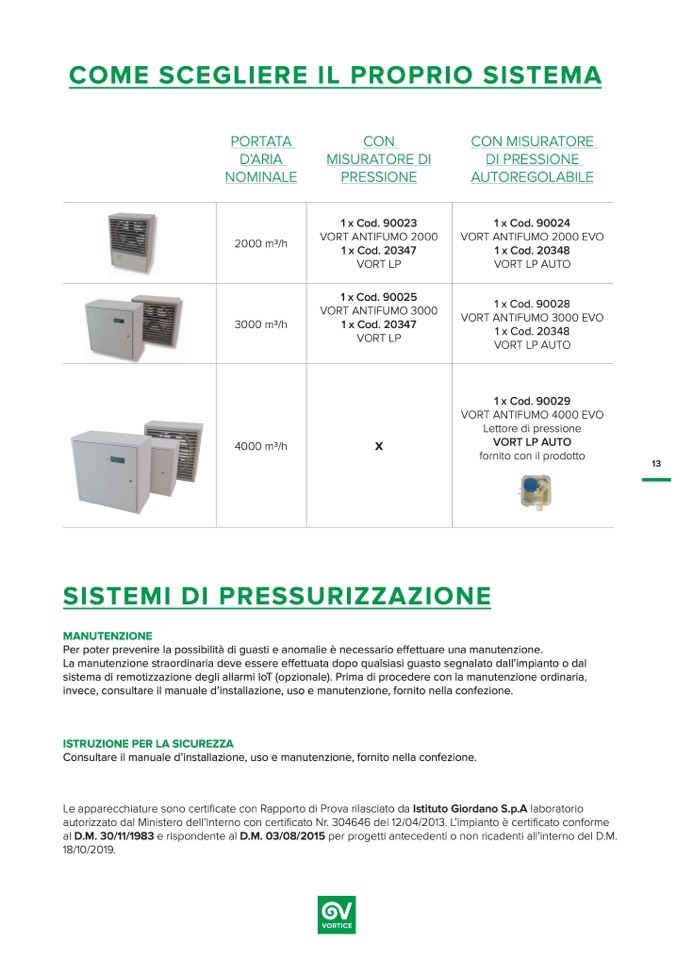 COME SCEGLIERE IL PROPRIO SISTEMA

| | PORTATA D'ARIA NOMINALE | CON MISURATORE DI PRESSIONE | CON MISURATORE DI PRESSIONE AUTOREGOLABILE |
|---|---|---|---|
| | 2000 m³/h | 1 x Cod. 90023 VORT ANTIFUMO 2000 1 x Cod. 20347 VORT LP | 1 x Cod. 90024 VORT ANTIFUMO 2000 EVO 1 x Cod. 20348 VORT LP AUTO |
| | 3000 m³/h | 1 x Cod. 90025 VORT ANTIFUMO 3000 1 x Cod. 20347 VORT LP | 1 x Cod. 90028 VORT ANTIFUMO 3000 EVO 1 x Cod. 20348 VORT LP AUTO |
| | 4000 m³/h | X | 1 x Cod. 90029 VORT ANTIFUMO 4000 EVO Lettore di pressione VORT LP AUTO fornito con il prodotto |

13

SISTEMI DI PRESSURIZZAZIONE

MANUTENZIONE
Per poter prevenire la possibilità di guasti e anomalie è necessario effettuare una manutenzione.
La manutenzione straordinaria deve essere effettuata dopo qualsiasi guasto segnalato dall'impianto o dal sistema di remotizzazione degli allarmi IoT (opzionale). Prima di procedere con la manutenzione ordinaria, invece, consultare il manuale d'installazione, uso e manutenzione, fornito nella confezione.

ISTRUZIONE PER LA SICUREZZA
Consultare il manuale d'installazione, uso e manutenzione, fornito nella confezione.

Le apparecchiature sono certificate con Rapporto di Prova rilasciato da Istituto Giordano S.p.A laboratorio autorizzato dal Ministero dell'interno con certificato Nr. 304646 del 12/04/2013. L'impianto è certificato conforme al D.M. 30/11/1983 e rispondente al D.M. 03/08/2015 per progetti antecedenti o non ricadenti all'interno del D.M. 18/10/2019.

VORTICE